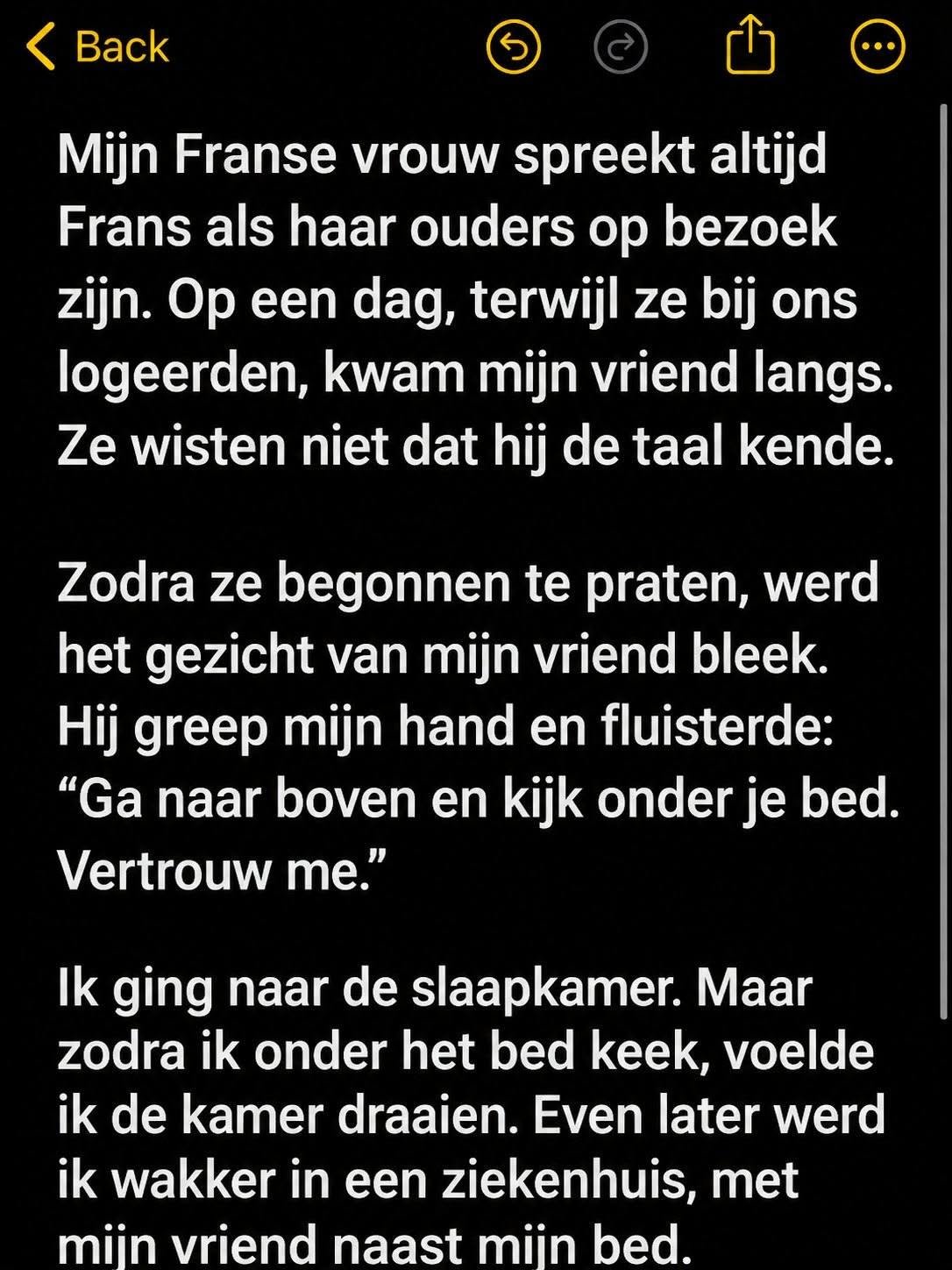 Back

Mijn Franse vrouw spreekt altijd Frans als haar ouders op bezoek zijn. Op een dag, terwijl ze bij ons logeerden, kwam mijn vriend langs. Ze wisten niet dat hij de taal kende.

Zodra ze begonnen te praten, werd het gezicht van mijn vriend bleek. Hij greep mijn hand en fluisterde: “Ga naar boven en kijk onder je bed. Vertrouw me.”

Ik ging naar de slaapkamer. Maar zodra ik onder het bed keek, voelde ik de kamer draaien. Even later werd ik wakker in een ziekenhuis, met mijn vriend naast mijn bed.